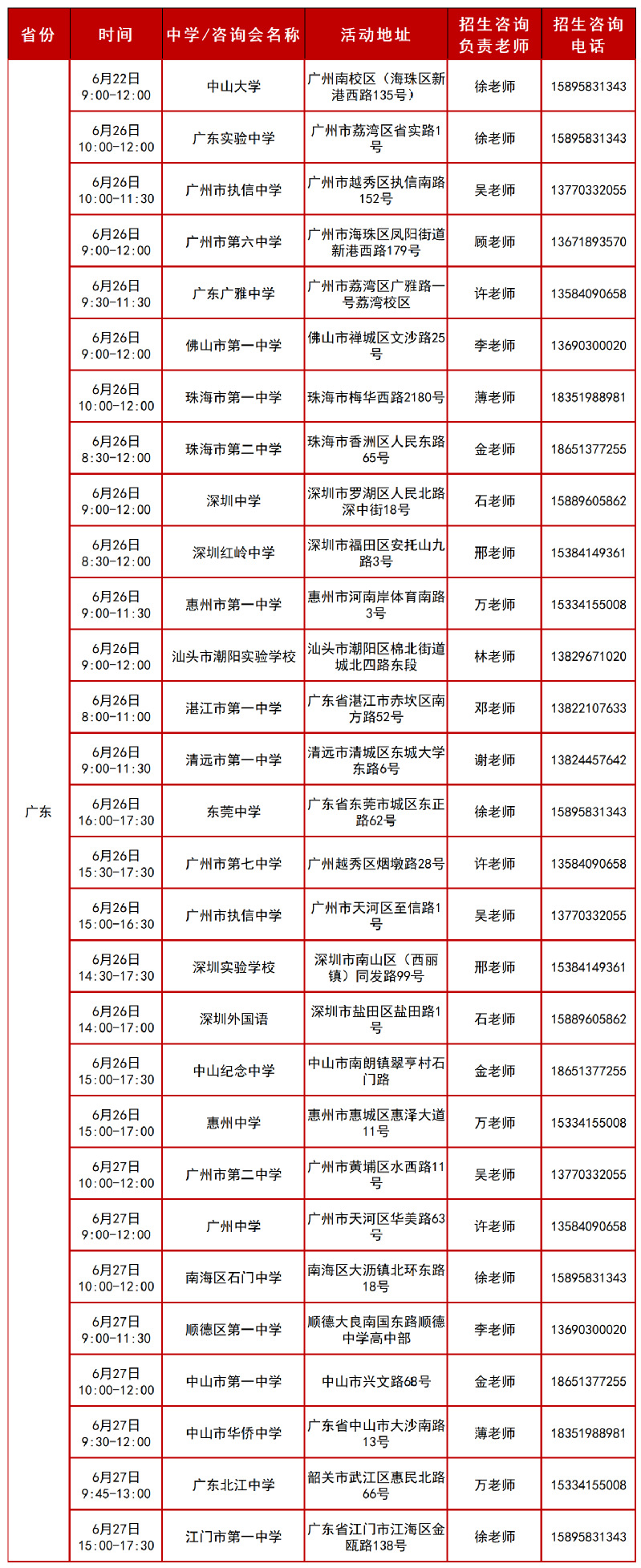 | 省份 | 时间 | 中学/咨询会名称 | 活动地址 | 招生咨询负责老师 | 招生咨询电话 |
|---|---|---|---|---|---|
| 广东 | 6月22日 9:00-12:00 | 中山大学 | 广州南校区（海珠区新港西路135号） | 徐老师 | 15895831343 |
|  | 6月26日 10:00-12:00 | 广东实验中学 | 广州市荔湾区省实路1号 | 徐老师 | 15895831343 |
|  | 6月26日 10:00-11:30 | 广州市执信中学 | 广州市越秀区执信南路152号 | 吴老师 | 13770332055 |
|  | 6月26日 9:00-12:00 | 广州市第六中学 | 广州市海珠区凤阳街道新港西路179号 | 顾老师 | 13671893570 |
|  | 6月26日 9:30-11:30 | 广东广雅中学 | 广州市荔湾区广雅路一号荔湾校区 | 许老师 | 13584090658 |
|  | 6月26日 9:00-12:00 | 佛山市第一中学 | 佛山市禅城区文沙路25号 | 李老师 | 13690300020 |
|  | 6月26日 10:00-12:00 | 珠海市第一中学 | 珠海市梅华西路2180号 | 薄老师 | 18351988981 |
|  | 6月26日 8:30-12:00 | 珠海市第二中学 | 珠海市香洲区人民东路65号 | 金老师 | 18651377255 |
|  | 6月26日 9:00-12:00 | 深圳中学 | 深圳市罗湖区人民北路深中街18号 | 石老师 | 15889605862 |
|  | 6月26日 8:30-12:00 | 深圳红岭中学 | 深圳市福田区安托山九路3号 | 邢老师 | 15384149361 |
|  | 6月26日 9:00-11:30 | 惠州市第一中学 | 惠州市河南岸体育南路3号 | 万老师 | 15334155008 |
|  | 6月26日 9:00-12:00 | 汕头市潮阳实验学校 | 汕头市潮阳区棉北街道城北四路东段 | 林老师 | 13829671020 |
|  | 6月26日 8:00-11:00 | 湛江市第一中学 | 广东省湛江市赤坎区南方路52号 | 邓老师 | 13822107633 |
|  | 6月26日 9:00-11:30 | 清远市第一中学 | 清远市清城区东城大学东路6号 | 谢老师 | 13824457642 |
|  | 6月26日 16:00-17:30 | 东莞中学 | 广东省东莞市城区东正路62号 | 徐老师 | 15895831343 |
|  | 6月26日 15:30-17:30 | 广州市第七中学 | 广州越秀区烟墩路28号 | 许老师 | 13584090658 |
|  | 6月26日 15:00-16:30 | 广州市执信中学 | 广州市天河区至信路1号 | 吴老师 | 13770332055 |
|  | 6月26日 14:30-17:30 | 深圳实验学校 | 深圳市南山区（西丽镇）同发路99号 | 邢老师 | 15384149361 |
|  | 6月26日 14:00-17:00 | 深圳外国语 | 深圳市盐田区盐田路1号 | 石老师 | 15889605862 |
|  | 6月26日 15:00-17:30 | 中山纪念中学 | 中山市南朗镇翠亨村石门路 | 金老师 | 18651377255 |
|  | 6月26日 15:00-17:00 | 惠州中学 | 惠州市惠城区惠泽大道11号 | 万老师 | 15334155008 |
|  | 6月27日 10:00-12:00 | 广州市第二中学 | 广州市黄埔区水西路11号 | 吴老师 | 13770332055 |
|  | 6月27日 9:00-12:00 | 广州中学 | 广州市天河区华美路63号 | 许老师 | 13584090658 |
|  | 6月27日 10:00-12:00 | 南海区石门中学 | 南海区大沥镇北环东路18号 | 徐老师 | 15895831343 |
|  | 6月27日 9:00-11:30 | 顺德区第一中学 | 顺德大良南国东路顺德中学高中部 | 李老师 | 13690300020 |
|  | 6月27日 10:00-12:00 | 中山市第一中学 | 中山市兴文路68号 | 金老师 | 18651377255 |
|  | 6月27日 9:30-12:00 | 中山市华侨中学 | 广东省中山市大沙南路13号 | 薄老师 | 18351988981 |
|  | 6月27日 9:45-13:00 | 广东北江中学 | 韶关市武江区惠民北路66号 | 万老师 | 15334155008 |
|  | 6月27日 15:00-17:30 | 江门市第一中学 | 广东省江门市江海区金瓯路138号 | 徐老师 | 15895831343 |